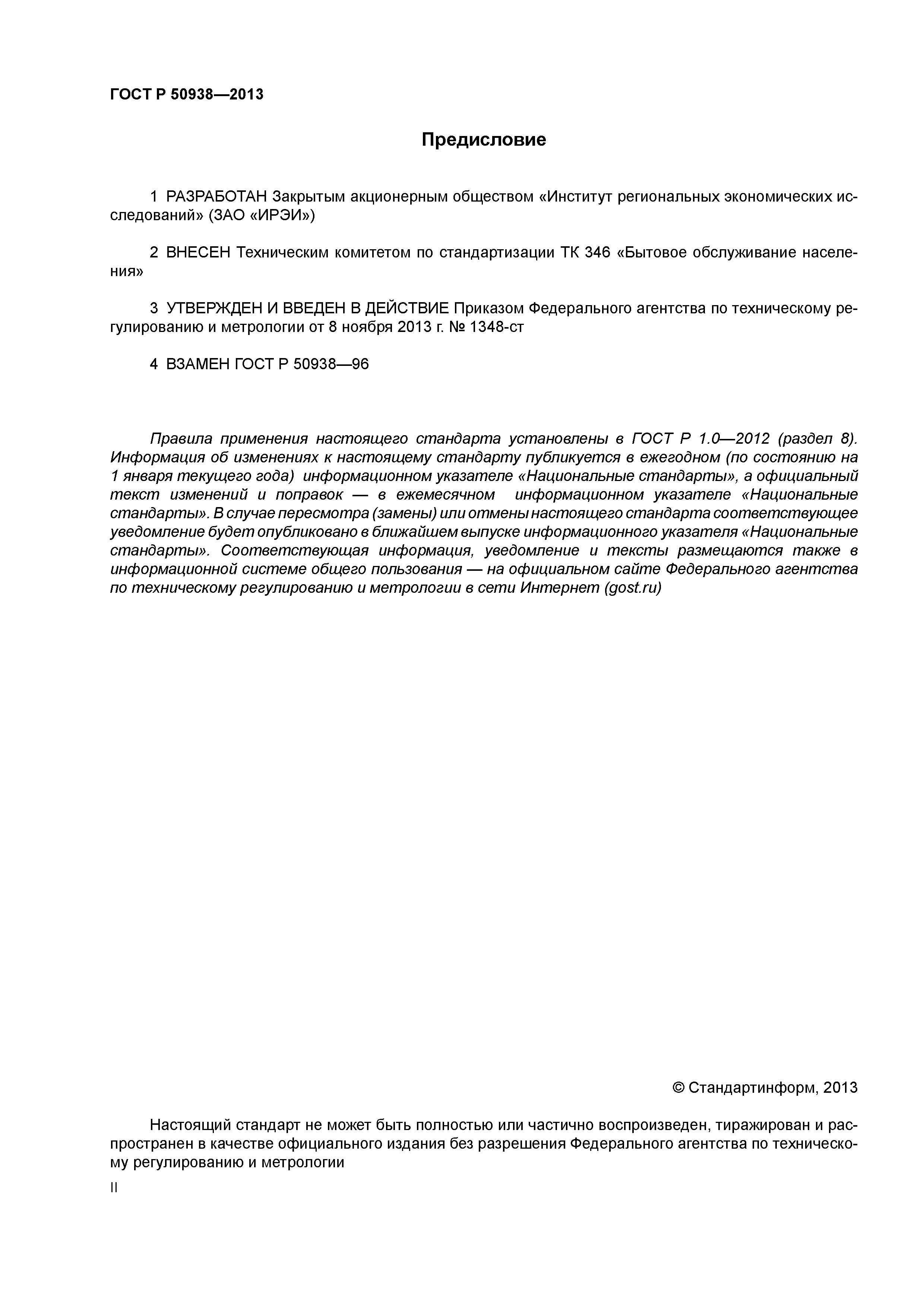 ГОСТ Р 50938—2013

Предисловие

1 РАЗРАБОТАН Закрытым акционерным обществом «Институт региональных экономических исследований» (ЗАО «ИРЭИ»)

2 ВНЕСЕН Техническим комитетом по стандартизации ТК 346 «Бытовое обслуживание населения»

3 УТВЕРЖДЕН И ВВЕДЕН В ДЕЙСТВИЕ Приказом Федерального агентства по техническому регулированию и метрологии от 8 ноября 2013 г. № 1348-ст

4 ВЗАМЕН ГОСТ Р 50938—96

Правила применения настоящего стандарта установлены в ГОСТ Р 1.0—2012 (раздел 8). Информация об изменениях к настоящему стандарту публикуется в ежегодном (по состоянию на 1 января текущего года) информационном указателе «Национальные стандарты», а официальный текст изменений и поправок — в ежемесячном информационном указателе «Национальные стандарты». В случае пересмотра (замены) или отмены настоящего стандарта соответствующее уведомление будет опубликовано в ближайшем выпуске информационного указателя «Национальные стандарты». Соответствующая информация, уведомление и тексты размещаются также в информационной системе общего пользования — на официальном сайте Федерального агентства по техническому регулированию и метрологии в сети Интернет (gost.ru)

© Стандартинформ, 2013

Настоящий стандарт не может быть полностью или частично воспроизведен, тиражирован и распространен в качестве официального издания без разрешения Федерального агентства по техническому регулированию и метрологии

II